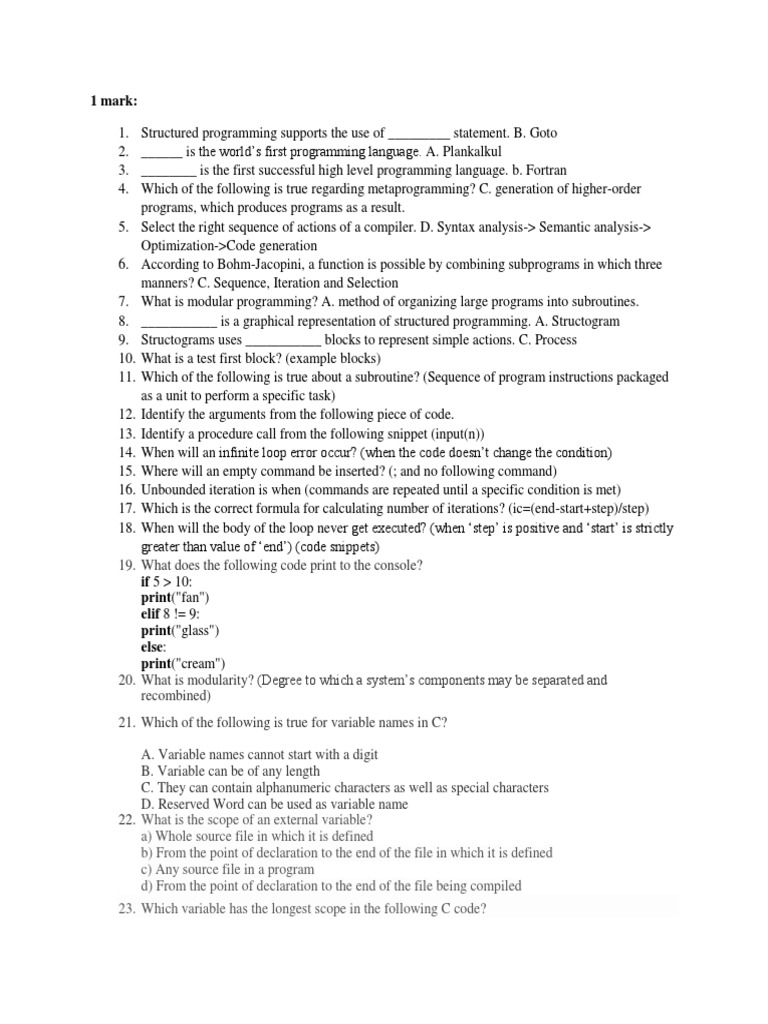 1 mark:

1. Structured programming supports the use of ____ statement. B. Goto
2. ____ is the world's first programming language. A. Plankalkul
3. ____ is the first successful high level programming language. b. Fortran
4. Which of the following is true regarding metaprogramming? C. generation of higher-order programs, which produces programs as a result.
5. Select the right sequence of actions of a compiler. D. Syntax analysis-> Semantic analysis-> Optimization->Code generation
6. According to Bohm-Jacopini, a function is possible by combining subprograms in which three manners? C. Sequence, Iteration and Selection
7. What is modular programming? A. method of organizing large programs into subroutines.
8. ____ is a graphical representation of structured programming. A. Structogram
9. Structograms uses ____ blocks to represent simple actions. C. Process
10. What is a test first block? (example blocks)
11. Which of the following is true about a subroutine? (Sequence of program instructions packaged as a unit to perform a specific task)
12. Identify the arguments from the following piece of code.
13. Identify a procedure call from the following snippet (input(n))
14. When will an infinite loop error occur? (when the code doesn't change the condition)
15. Where will an empty command be inserted? (; and no following command)
16. Unbounded iteration is when (commands are repeated until a specific condition is met)
17. Which is the correct formula for calculating number of iterations? (ic=(end-start+step)/step)
18. When will the body of the loop never get executed? (when 'step' is positive and 'start' is strictly greater than value of 'end') (code snippets)
19. What does the following code print to the console?
if 5 > 10:
print("fan")
elif 8 != 9:
print("glass")
else:
print("cream")
20. What is modularity? (Degree to which a system's components may be separated and recombined)
21. Which of the following is true for variable names in C?

A. Variable names cannot start with a digit
B. Variable can be of any length
C. They can contain alphanumeric characters as well as special characters
D. Reserved Word can be used as variable name
22. What is the scope of an external variable?
a) Whole source file in which it is defined
b) From the point of declaration to the end of the file in which it is defined
c) Any source file in a program
d) From the point of declaration to the end of the file being compiled
23. Which variable has the longest scope in the following C code?